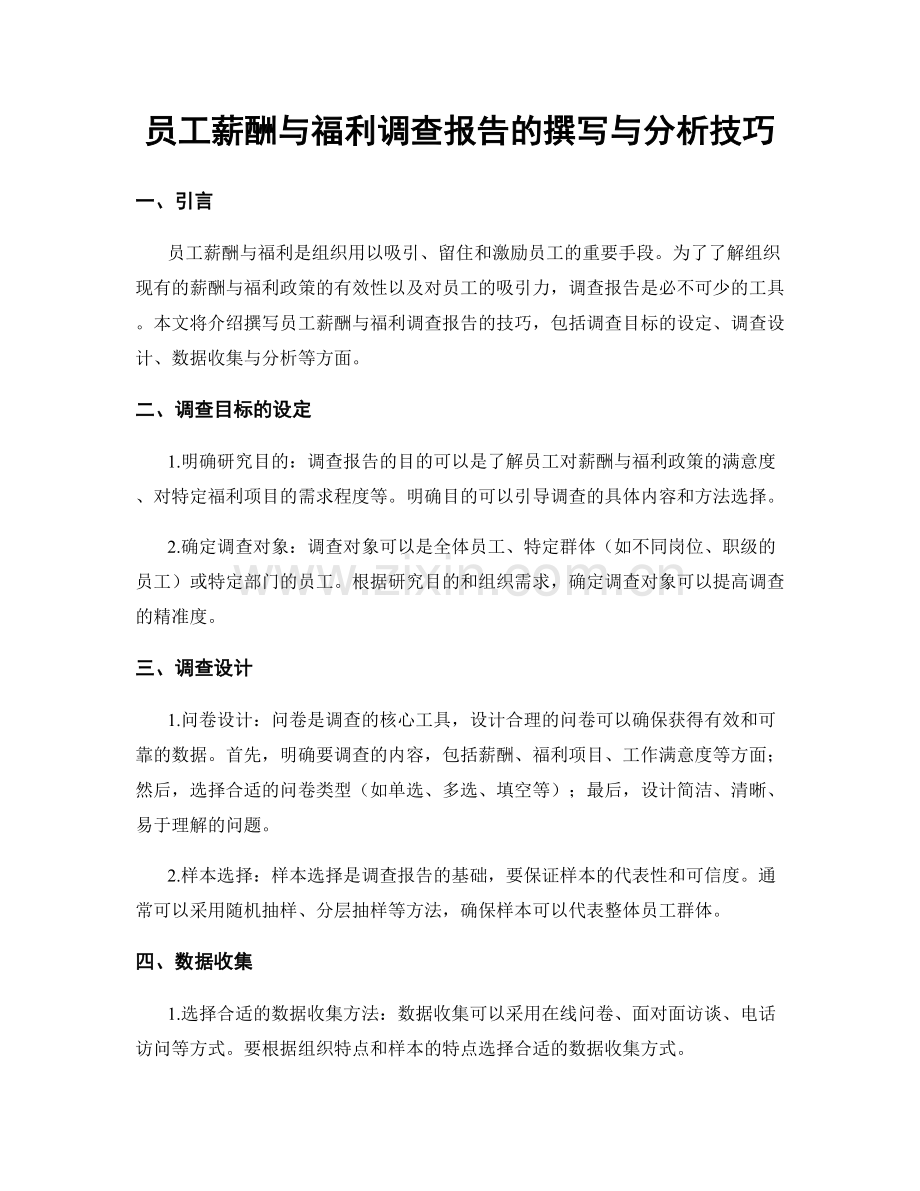 员工薪酬与福利调查报告的撰写与分析技巧

一、引言

员工薪酬与福利是组织用以吸引、留住和激励员工的重要手段。为了了解组织现有的薪酬与福利政策的有效性以及对员工的吸引力，调查报告是必不可少的工具。本文将介绍撰写员工薪酬与福利调查报告的技巧，包括调查目标的设定、调查设计、数据收集与分析等方面。

二、调查目标的设定

1.明确研究目的：调查报告的目的可以是了解员工对薪酬与福利政策的满意度、对特定福利项目的需求程度等。明确目的可以引导调查的具体内容和方法选择。

2.确定调查对象：调查对象可以是全体员工、特定群体（如不同岗位、职级的员工）或特定部门的员工。根据研究目的和组织需求，确定调查对象可以提高调查的精准度。

三、调查设计

1.问卷设计：问卷是调查的核心工具，设计合理的问卷可以确保获得有效和可靠的数据。首先，明确要调查的内容，包括薪酬、福利项目、工作满意度等方面；然后，选择合适的问卷类型（如单选、多选、填空等）；最后，设计简洁、清晰、易于理解的问题。

2.样本选择：样本选择是调查报告的基础，要保证样本的代表性和可信度。通常可以采用随机抽样、分层抽样等方法，确保样本可以代表整体员工群体。

四、数据收集

1.选择合适的数据收集方法：数据收集可以采用在线问卷、面对面访谈、电话访问等方式。要根据组织特点和样本的特点选择合适的数据收集方式。

www.zixin.com.cn